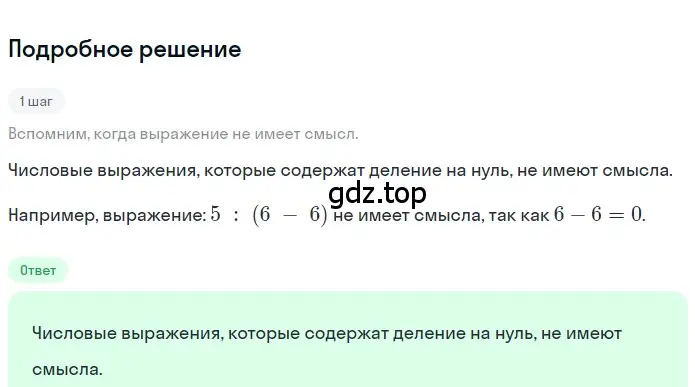 Подробное решение

1 шаг

Вспомним, когда выражение не имеет смысл.

Числовые выражения, которые содержат деление на нуль, не имеют смысла.

gdz.top

Например, выражение: $5 : (6 - 6)$ не имеет смысла, так как $6 - 6 = 0$.

Ответ

Числовые выражения, которые содержат деление на нуль, не имеют смысла.